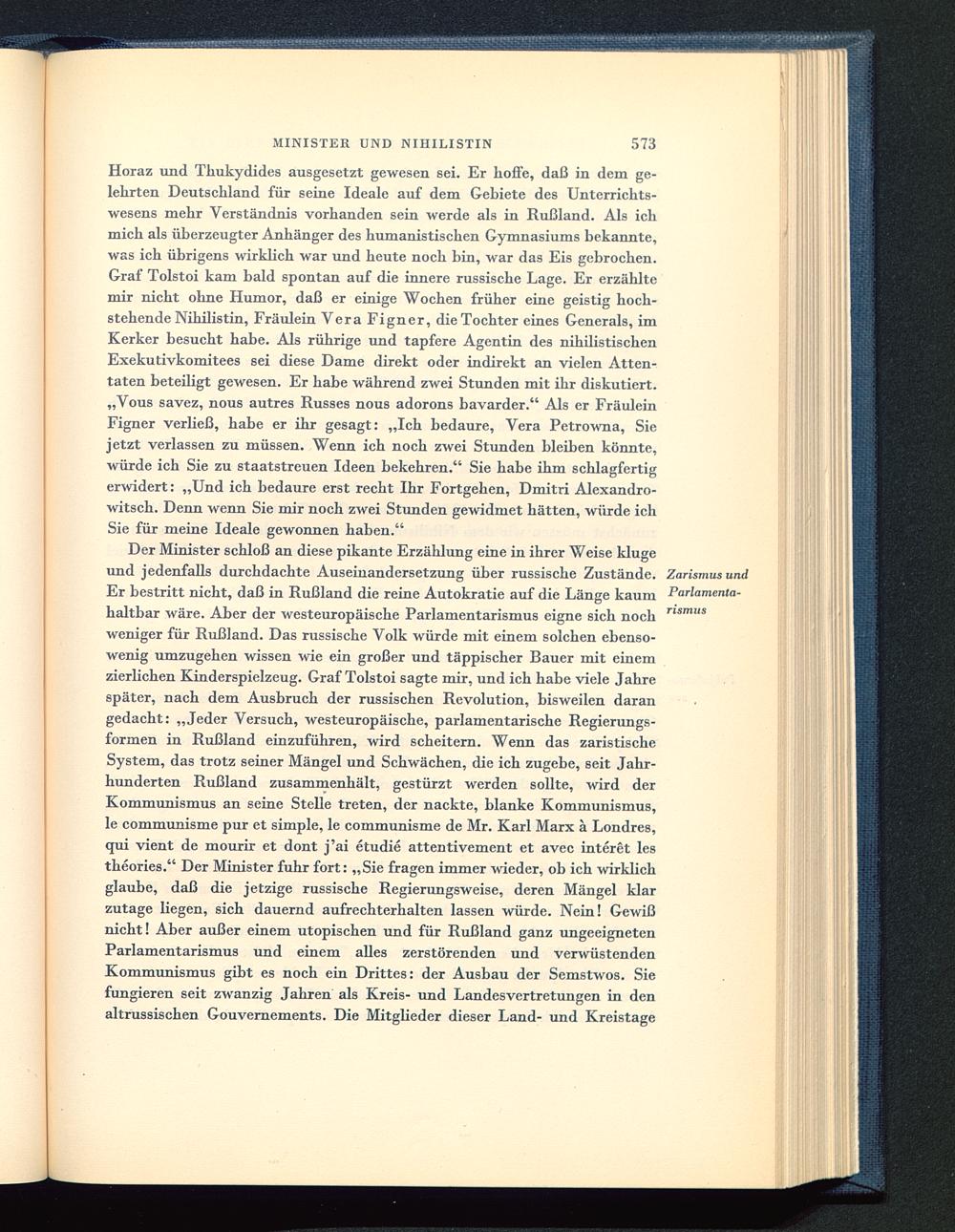 MINISTER UND NIHILISTIN 573

Horaz und Thukydides ausgesetzt gewesen sei. Er hoffe, daß in dem gelehrten Deutschland für seine Ideale auf dem Gebiete des Unterrichtswesens mehr Verständnis vorhanden sein werde als in Rußland. Als ich mich als überzeugter Anhänger des humanistischen Gymnasiums bekannte, was ich übrigens wirklich war und heute noch bin, war das Eis gebrochen. Graf Tolstoi kam bald spontan auf die innere russische Lage. Er erzählte mir nicht ohne Humor, daß er einige Wochen früher eine geistig hochstehende Nihilistin, Fräulein Vera Figner, die Tochter eines Generals, im Kerker besucht habe. Als rührige und tapfere Agentin des nihilistischen Exekutivkomitees sei diese Dame direkt oder indirekt an vielen Attentaten beteiligt gewesen. Er habe während zwei Stunden mit ihr diskutiert. „Vous savez, nous autres Russes nous adorons bavarder.“ Als er Fräulein Figner verließ, habe er ihr gesagt: „Ich bedaure, Vera Petrowna, Sie jetzt verlassen zu müssen. Wenn ich noch zwei Stunden bleiben könnte, würde ich Sie zu staatstreuen Ideen bekehren.“ Sie habe ihm schlagfertig erwidert: „Und ich bedaure erst recht Ihr Fortgehen, Dmitri Alexandrowitsch. Denn wenn Sie mir noch zwei Stunden gewidmet hätten, würde ich Sie für meine Ideale gewonnen haben.“

Der Minister schloß an diese pikante Erzählung eine in ihrer Weise kluge und jedenfalls durchdachte Auseinandersetzung über russische Zustände. Er bestritt nicht, daß in Rußland die reine Autokratie auf die Länge kaum haltbar wäre. Aber der westeuropäische Parlamentarismus eigne sich noch weniger für Rußland. Das russische Volk würde mit einem solchen ebensowenig umzugehen wissen wie ein großer und täppischer Bauer mit einem zierlichen Kinderspielzeug. Graf Tolstoi sagte mir, und ich habe viele Jahre später, nach dem Ausbruch der russischen Revolution, bisweilen daran gedacht: „Jeder Versuch, westeuropäische, parlamentarische Regierungsformen in Rußland einzuführen, wird scheitern. Wenn das zaristische System, das trotz seiner Mängel und Schwächen, die ich zugebe, seit Jahrhunderten Rußland zusammenhält, gestürzt werden sollte, wird der Kommunismus an seine Stelle treten, der nackte, blanke Kommunismus, le communisme pur et simple, le communisme de Mr. Karl Marx à Londres, qui vient de mourir et dont j'ai étudié attentivement et avec intérêt les théories.“ Der Minister fuhr fort: „Sie fragen immer wieder, ob ich wirklich glaube, daß die jetzige russische Regierungsweise, deren Mängel klar zutage liegen, sich dauernd aufrechterhalten lassen würde. Nein! Gewiß nicht! Aber außer einem utopischen und für Rußland ganz ungeeigneten Parlamentarismus und einem alles zerstörenden und verwüstenden Kommunismus gibt es noch ein Drittes: der Ausbau der Semstwos. Sie fungieren seit zwanzig Jahren als Kreis- und Landesvertretungen in den altrussischen Gouvernements. Die Mitglieder dieser Land- und Kreistage

Zarismus und Parlamentarismus